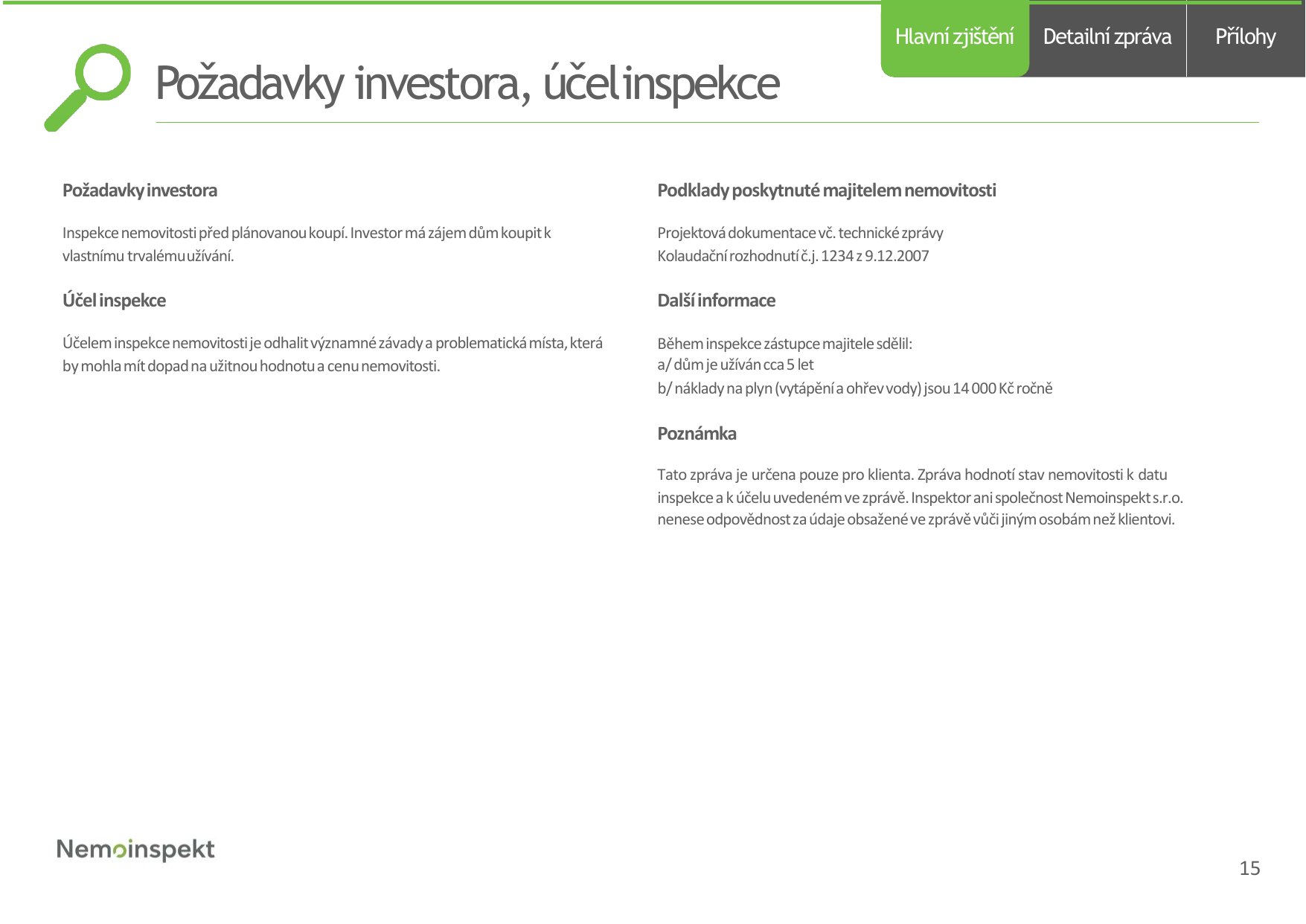 Hlavní zjištění Detailní zpráva Přílohy

Požadavky investora, účel inspekce

Požadavky investora

Inspekce nemovitosti před plánovanou koupí. Investor má zájem dům koupit k vlastnímu trvalému užívání.

Účel inspekce

Účelem inspekce nemovitosti je odhalit významné závady a problematická místa, která by mohla mít dopad na užitnou hodnotu a cenu nemovitosti.

Podklady poskytnuté majitelem nemovitosti

Projektová dokumentace vč. technické zprávy
Kolaudační rozhodnutí č.j. 1234 z 9.12.2007

Další informace

Během inspekce zástupce majitele sdělil:
a/ dům je užíván cca 5 let
b/ náklady na plyn (vytápění a ohřev vody) jsou 14 000 Kč ročně

Poznámka

Tato zpráva je určena pouze pro klienta. Zpráva hodnotí stav nemovitosti k datu inspekce a k účelu uvedeném ve zprávě. Inspektor ani společnost Nemoinspekt s.r.o. nenese odpovědnost za údaje obsažené ve zprávě vůči jiným osobám než klientovi.

Nemoinspekt

15